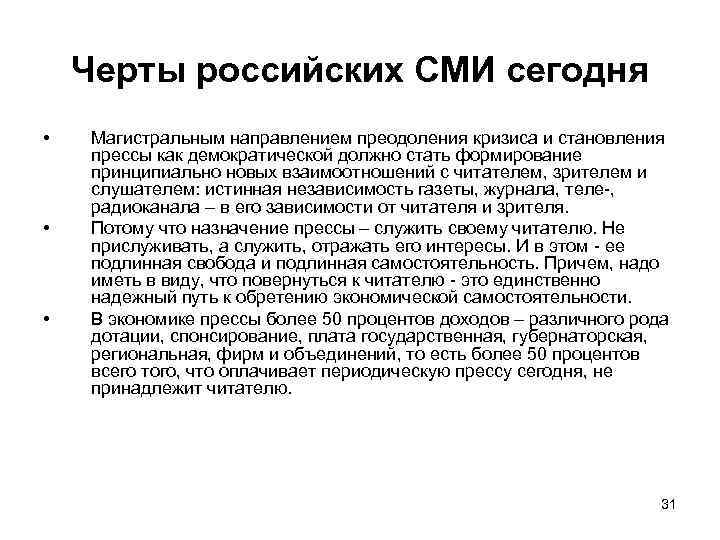 Черты российских СМИ сегодня

• Магистральным направлением преодоления кризиса и становления прессы как демократической должно стать формирование принципиально новых взаимоотношений с читателем, зрителем и слушателем: истинная независимость газеты, журнала, теле-, радиоканала – в его зависимости от читателя и зрителя.

• Потому что назначение прессы – служить своему читателю. Не прислуживать, а служить, отражать его интересы. И в этом - ее подлинная свобода и подлинная самостоятельность. Причем, надо иметь в виду, что повернуться к читателю - это единственно надежный путь к обретению экономической самостоятельности.

• В экономике прессы более 50 процентов доходов – различного рода дотации, спонсирование, плата государственная, губернаторская, региональная, фирм и объединений, то есть более 50 процентов всего того, что оплачивает периодическую прессу сегодня, не принадлежит читателю.

31